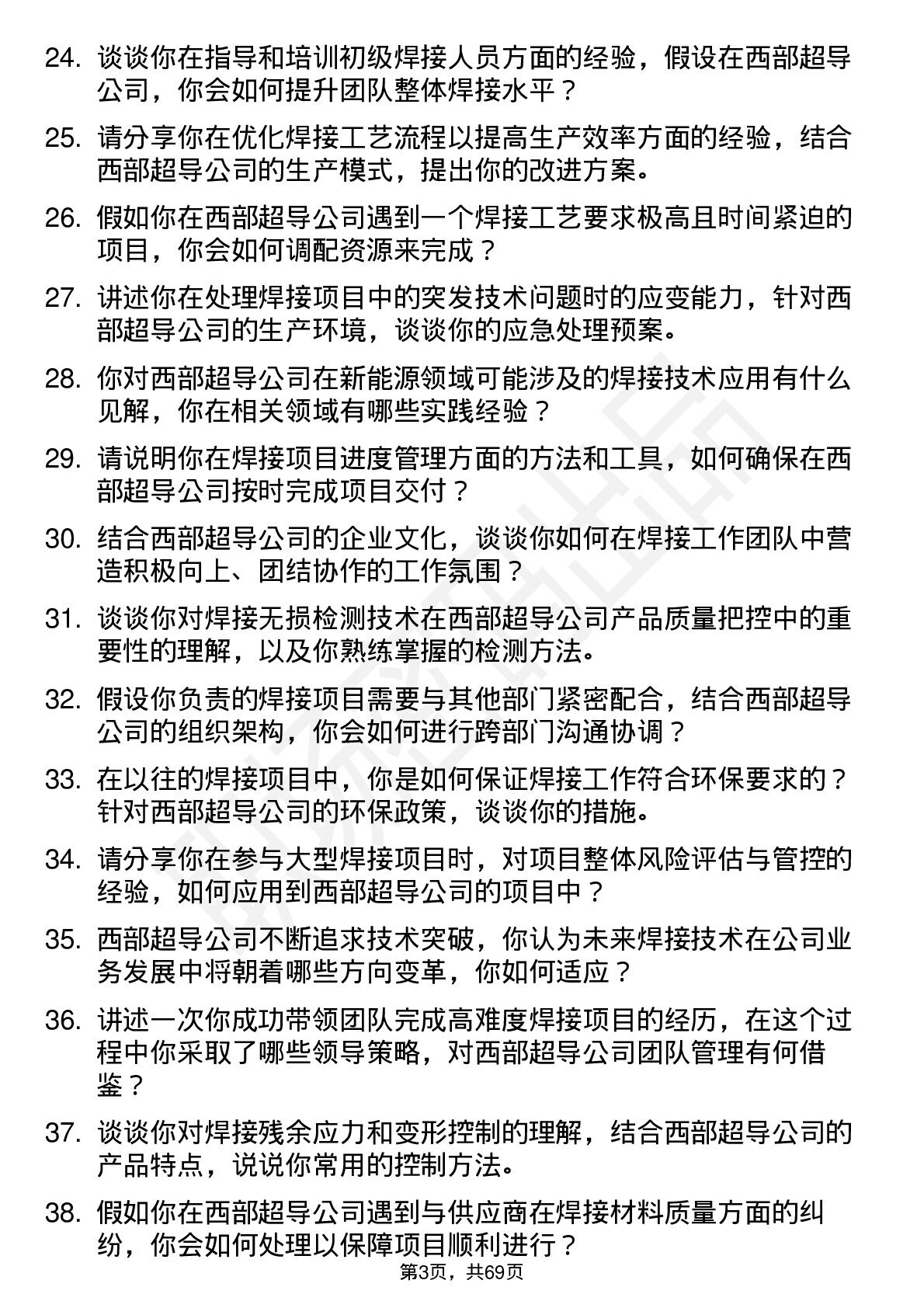 24. 谈谈你在指导和培训初级焊接人员方面的经验，假设在西部超导公司，你会如何提升团队整体焊接水平？

25. 请分享你在优化焊接工艺流程以提高生产效率方面的经验，结合西部超导公司的生产模式，提出你的改进方案。

26. 假如你在西部超导公司遇到一个焊接工艺要求极高且时间紧迫的项目，你会如何调配资源来完成？

27. 讲述你在处理焊接项目中的突发技术问题时的应变能力，针对西部超导公司的生产环境，谈谈你的应急处理预案。

28. 你对西部超导公司在新能源领域可能涉及的焊接技术应用有什么见解，你在相关领域有哪些实践经验？

29. 请说明你在焊接项目进度管理方面的方法和工具，如何确保在西部超导公司按时完成项目交付？

30. 结合西部超导公司的企业文化，谈谈你如何在焊接工作团队中营造积极向上、团结协作的工作氛围？

31. 谈谈你对焊接无损检测技术在西部超导公司产品质量把控中的重要性的理解，以及你熟练掌握的检测方法。

32. 假设你负责的焊接项目需要与其他部门紧密配合，结合西部超导公司的组织架构，你会如何进行跨部门沟通协调？

33. 在以往的焊接项目中，你是如何保证焊接工作符合环保要求的？针对西部超导公司的环保政策，谈谈你的措施。

34. 请分享你在参与大型焊接项目时，对项目整体风险评估与管控的经验，如何应用到西部超导公司的项目中？

35. 西部超导公司不断追求技术突破，你认为未来焊接技术在公司业务发展中将朝着哪些方向变革，你如何适应？

36. 讲述一次你成功带领团队完成高难度焊接项目的经历，在这个过程中你采取了哪些领导策略，对西部超导公司团队管理有何借鉴？

37. 谈谈你对焊接残余应力和变形控制的理解，结合西部超导公司的产品特点，说说你常用的控制方法。

38. 假如你在西部超导公司遇到与供应商在焊接材料质量方面的纠纷，你会如何处理以保障项目顺利进行？

第3页，共69页